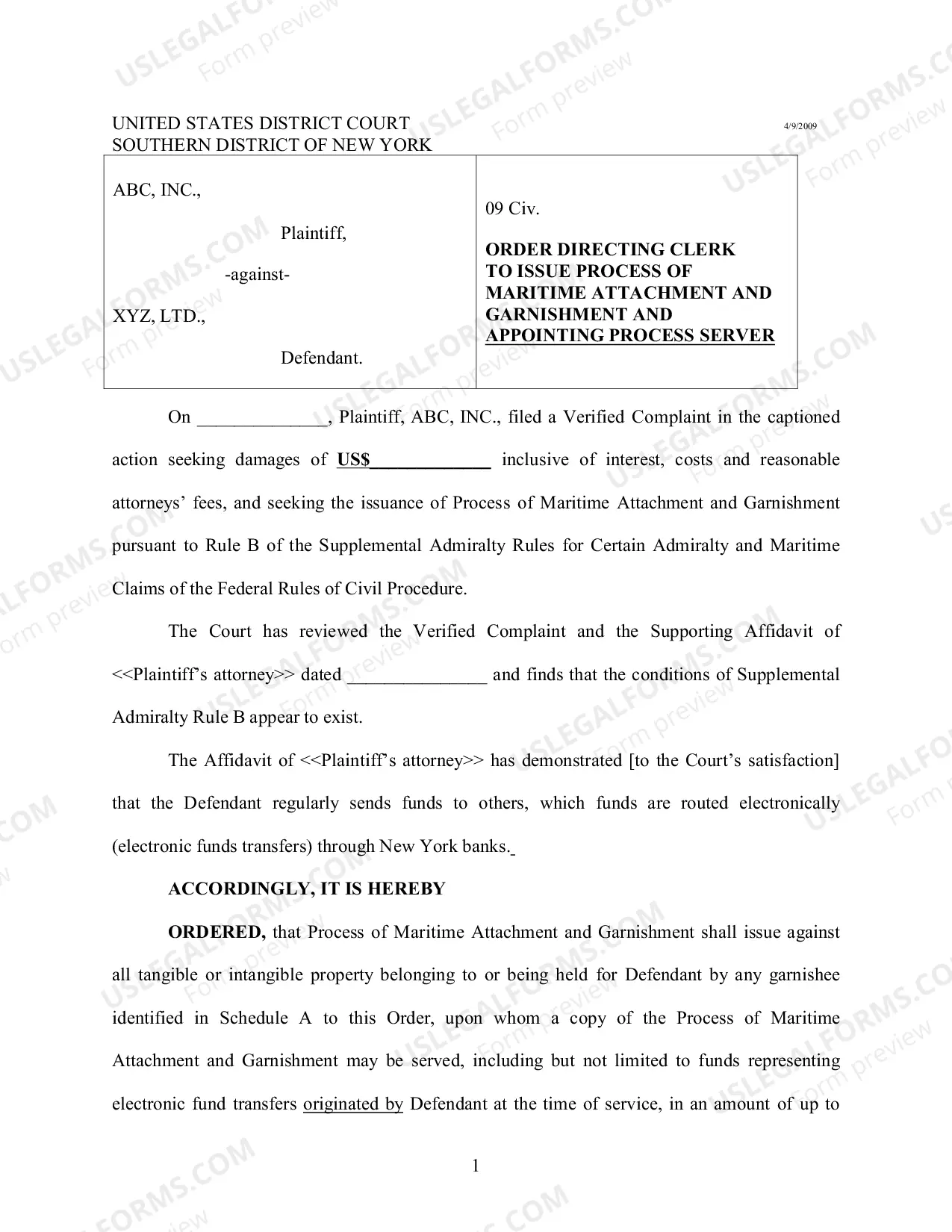 UNITED STATES DISTRICT COURT
SOUTHERN DISTRICT OF NEW YORK

4/9/2009

ABC, INC.,

Plaintiff,

-against-

XYZ, LTD.,

Defendant.

09 Civ.

ORDER DIRECTING CLERK TO ISSUE PROCESS OF MARITIME ATTACHMENT AND GARNISHMENT AND APPOINTING PROCESS SERVER

On ____, Plaintiff, ABC, INC., filed a Verified Complaint in the captioned action seeking damages of US$____ inclusive of interest, costs and reasonable attorneys' fees, and seeking the issuance of Process of Maritime Attachment and Garnishment pursuant to Rule B of the Supplemental Admiralty Rules for Certain Admiralty and Maritime Claims of the Federal Rules of Civil Procedure.

The Court has reviewed the Verified Complaint and the Supporting Affidavit of <<Plaintiff's attorney>> dated ____ and finds that the conditions of Supplemental Admiralty Rule B appear to exist.

The Affidavit of <<Plaintiff's attorney>> has demonstrated [to the Court's satisfaction] that the Defendant regularly sends funds to others, which funds are routed electronically (electronic funds transfers) through New York banks.

ACCORDINGLY, IT IS HEREBY

ORDERED, that Process of Maritime Attachment and Garnishment shall issue against all tangible or intangible property belonging to or being held for Defendant by any garnishee identified in Schedule A to this Order, upon whom a copy of the Process of Maritime Attachment and Garnishment may be served, including but not limited to funds representing electronic fund transfers originated by Defendant at the time of service, in an amount of up to

1

USLEGALFORMS.COM
Form preview